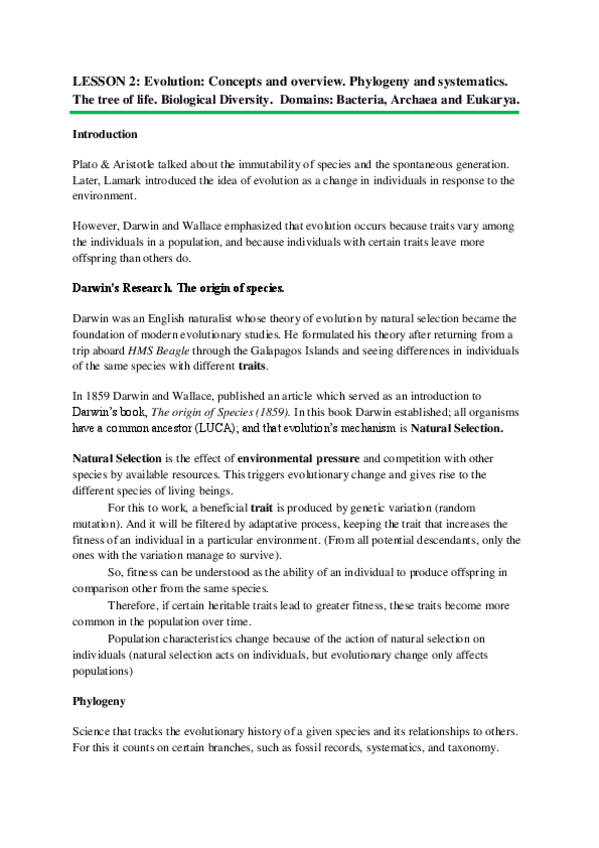 LESSON 2: Evolution: Concepts and overview. Phylogeny and systematics. The tree of life. Biological Diversity. Domains: Bacteria, Archaea and Eukarya.

Introduction

Plato & Aristotle talked about the immutability of species and the spontaneous generation. Later, Lamark introduced the idea of evolution as a change in individuals in response to the environment.

However, Darwin and Wallace emphasized that evolution occurs because traits vary among the individuals in a population, and because individuals with certain traits leave more offspring than others do.

Darwin's Research. The origin of species.

Darwin was an English naturalist whose theory of evolution by natural selection became the foundation of modern evolutionary studies. He formulated his theory after returning from a trip aboard HMS Beagle through the Galapagos Islands and seeing differences in individuals of the same species with different traits.

In 1859 Darwin and Wallace, published an article which served as an introduction to Darwin's book, The origin of Species (1859). In this book Darwin established; all organisms have a common ancestor (LUCA); and that evolution's mechanism is Natural Selection.

Natural Selection is the effect of environmental pressure and competition with other species by available resources. This triggers evolutionary change and gives rise to the different species of living beings.

For this to work, a beneficial trait is produced by genetic variation (random mutation). And it will be filtered by adaptative process, keeping the trait that increases the fitness of an individual in a particular environment. (From all potential descendants, only the ones with the variation manage to survive).

So, fitness can be understood as the ability of an individual to produce offspring in comparison other from the same species.

Therefore, if certain heritable traits lead to greater fitness, these traits become more common in the population over time.

Population characteristics change because of the action of natural selection on individuals (natural selection acts on individuals, but evolutionary change only affects populations)

Phylogeny

Science that tracks the evolutionary history of a given species and its relationships to others. For this it counts on certain branches, such as fossil records, systematics, and taxonomy.